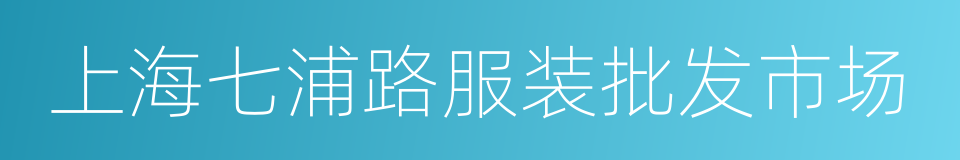 上海七浦路服装批发市场